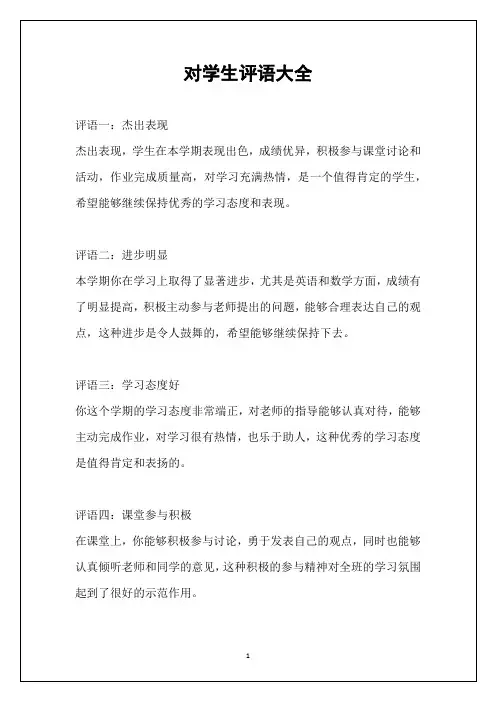 对学生评语大全

评语一：杰出表现

杰出表现，学生在本学期表现出色，成绩优异，积极参与课堂讨论和活动，作业完成质量高，对学习充满热情，是一个值得肯定的学生，希望能够继续保持优秀的学习态度和表现。

评语二：进步明显

本学期你在学习上取得了显著进步，尤其是英语和数学方面，成绩有了明显提高，积极主动参与老师提出的问题，能够合理表达自己的观点，这种进步是令人鼓舞的，希望能够继续保持下去。

评语三：学习态度好

你这个学期的学习态度非常端正，对老师的指导能够认真对待，能够主动完成作业，对学习很有热情，也乐于助人，这种优秀的学习态度是值得肯定和表扬的。

评语四：课堂参与积极

在课堂上，你能够积极参与讨论，勇于发表自己的观点，同时也能够认真倾听老师和同学的意见，这种积极的参与精神对全班的学习氛围起到了很好的示范作用。

1